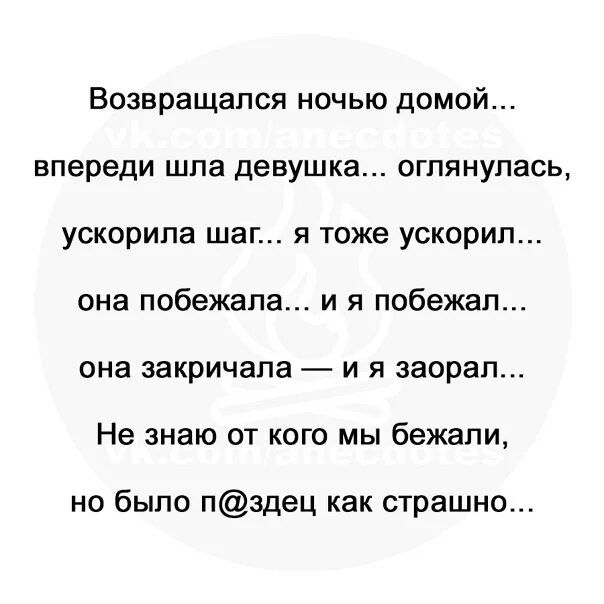 Возвращался ночью домой...
впереди шла девушка... оглянулась,
ускорила шаг... я тоже ускорил...
она побежала... и я побежал...
она закричала — и я заорал...
Не знаю от кого мы бежали,
но было п@здец как страшно...

vk.com/anecdotes
vk.com/anecdotes